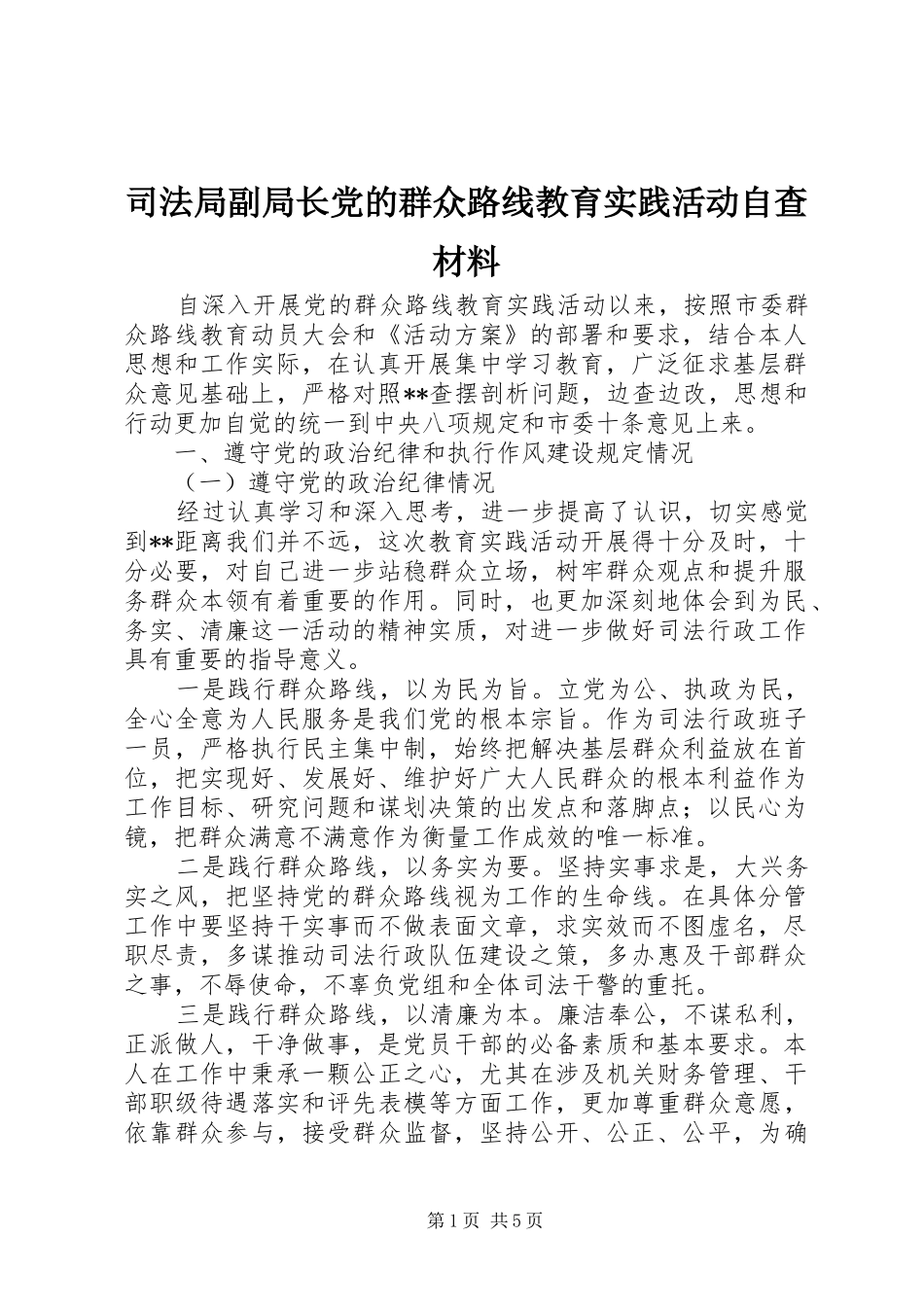 司法局副局长党的群众路线教育实践活动自查材料

自深入开展党的群众路线教育实践活动以来，按照市委群众路线教育动员大会和《活动方案》的部署和要求，结合本人思想和工作实际，在认真开展集中学习教育，广泛征求基层群众意见基础上，严格对照**查摆剖析问题，边查边改，思想和行动更加自觉的统一到中央八项规定和市委十条意见上来。

一、遵守党的政治纪律和执行作风建设规定情况

（一）遵守党的政治纪律情况

经过认真学习和深入思考，进一步提高了认识，切实感觉到**距离我们并不远，这次教育实践活动开展得十分及时，十分必要，对自己进一步站稳群众立场，树牢群众观点和提升服务群众本领有着重要的作用。同时，也更加深刻地体会到为民、务实、清廉这一活动的精神实质，对进一步做好司法行政工作具有重要的指导意义。

一是践行群众路线，以为民为旨。立党为公、执政为民，全心全意为人民服务是我们党的根本宗旨。作为司法行政班子一员，严格执行民主集中制，始终把解决基层群众利益放在首位，把实现好、发展好、维护好广大人民群众的根本利益作为工作目标、研究问题和谋划决策的出发点和落脚点；以民心为镜，把群众满意不满意作为衡量工作成效的唯一标准。

二是践行群众路线，以务实为要。坚持实事求是，大兴务实之风，把坚持党的群众路线视为工作的生命线。在具体分管工作中要坚持干实事而不做表面文章，求实效而不图虚名，尽职尽责，多谋推动司法行政队伍建设之策，多办惠及干部群众之事，不辱使命，不辜负党组和全体司法干警的重托。

三是践行群众路线，以清廉为本。廉洁奉公，不谋私利，正派做人，干净做事，是党员干部的必备素质和基本要求。本人在工作中秉承一颗公正之心，尤其在涉及机关财务管理、干部职级待遇落实和评先表模等方面工作，更加尊重群众意愿，依靠群众参与，接受群众监督，坚持公开、公正、公平，为确

第1页 共5页